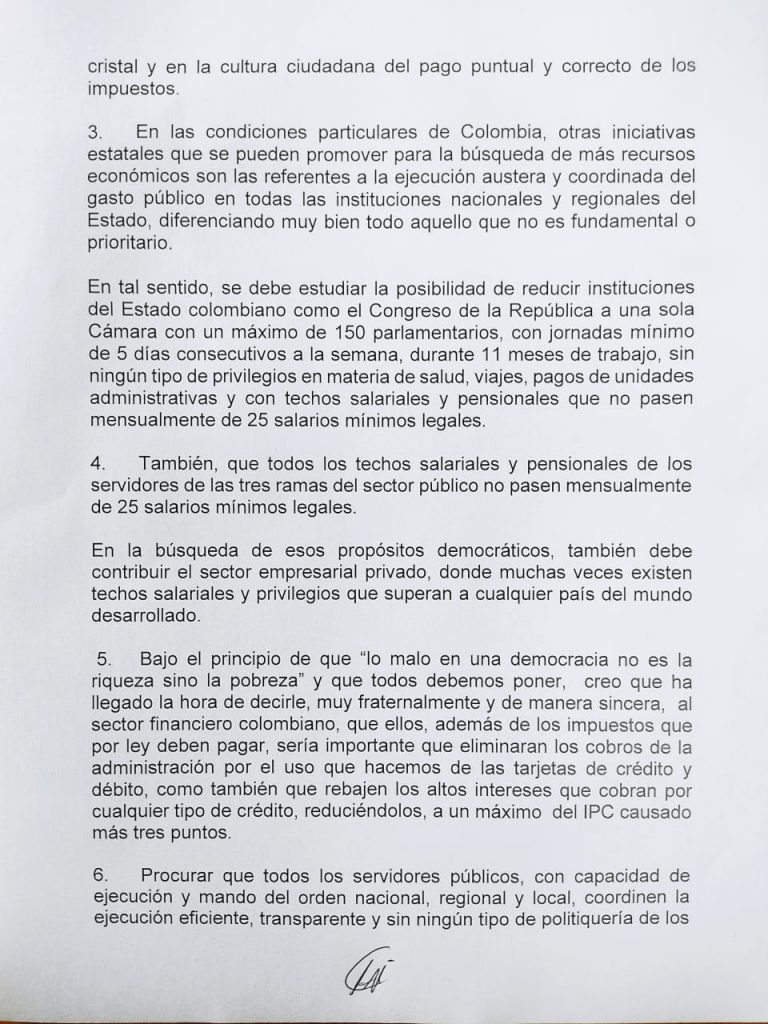 cristal y en la cultura ciudadana del pago puntual y correcto de los impuestos.

3. En las condiciones particulares de Colombia, otras iniciativas estatales que se pueden promover para la búsqueda de más recursos económicos son las referentes a la ejecución austera y coordinada del gasto público en todas las instituciones nacionales y regionales del Estado, diferenciando muy bien todo aquello que no es fundamental o prioritario.

En tal sentido, se debe estudiar la posibilidad de reducir instituciones del Estado colombiano como el Congreso de la República a una sola Cámara con un máximo de 150 parlamentarios, con jornadas mínimo de 5 días consecutivos a la semana, durante 11 meses de trabajo, sin ningún tipo de privilegios en materia de salud, viajes, pagos de unidades administrativas y con techos salariales y pensionales que no pasen mensualmente de 25 salarios mínimos legales.

4. También, que todos los techos salariales y pensionales de los servidores de las tres ramas del sector público no pasen mensualmente de 25 salarios mínimos legales.

En la búsqueda de esos propósitos democráticos, también debe contribuir el sector empresarial privado, donde muchas veces existen techos salariales y privilegios que superan a cualquier país del mundo desarrollado.

5. Bajo el principio de que "lo malo en una democracia no es la riqueza sino la pobreza" y que todos debemos poner, creo que ha llegado la hora de decirle, muy fraternalmente y de manera sincera, al sector financiero colombiano, que ellos, además de los impuestos que por ley deben pagar, sería importante que eliminaran los cobros de la administración por el uso que hacemos de las tarjetas de crédito y débito, como también que rebajen los altos intereses que cobran por cualquier tipo de crédito, reduciéndolos, a un máximo del IPC causado más tres puntos.

6. Procurar que todos los servidores públicos, con capacidad de ejecución y mando del orden nacional, regional y local, coordinen la ejecución eficiente, transparente y sin ningún tipo de politiquería de los